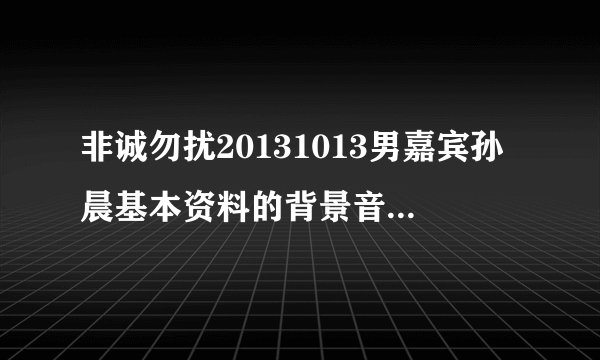 非诚勿扰20131013男嘉宾孙晨基本资料的背景音...